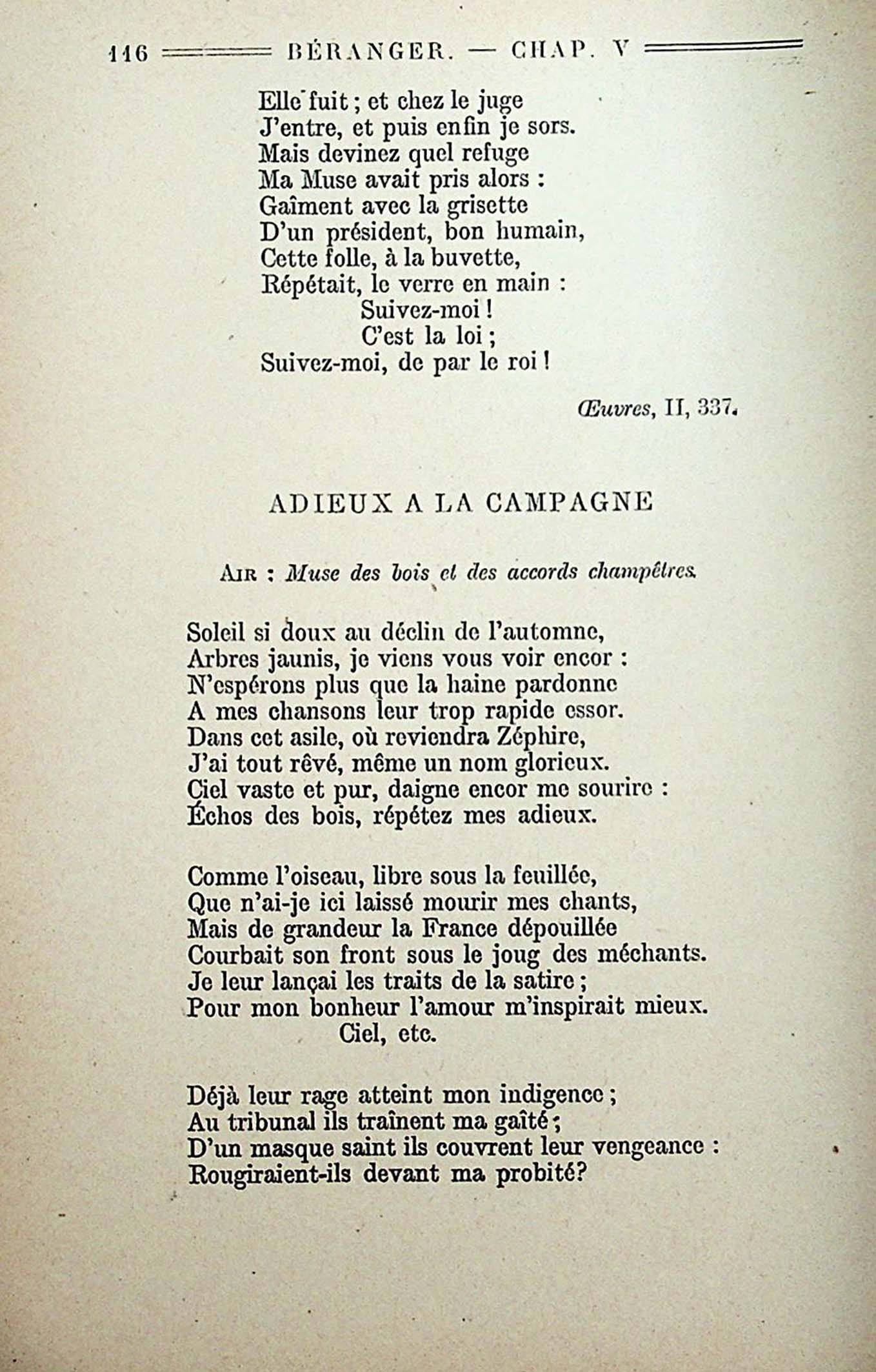 116 BÉRANGER. — CHAP. V

Elle fuit ; et chez le juge
J'entre, et puis enfin je sors.
Mais devinez quel refuge
Ma Muse avait pris alors :
Gaîment avec la grisette
D'un président, bon humain,
Cette folle, à la buvette,
Répétait, le verre en main :
Suivez-moi !
C'est la loi ;
Suivez-moi, de par le roi !

Œuvres, II, 337.

ADIEUX A LA CAMPAGNE

Air : Muse des bois et des accords champêtres.

Soleil si doux au déclin de l'automne,
Arbres jaunis, je viens vous voir encor :
N'espérons plus que la haine pardonne
A mes chansons leur trop rapide essor.
Dans cet asile, où reviendra Zéphire,
J'ai tout rêvé, même un nom glorieux.
Ciel vaste et pur, daigne encor me sourire :
Échos des bois, répétez mes adieux.

Comme l'oiseau, libre sous la feuillée,
Que n'ai-je ici laissé mourir mes chants,
Mais de grandeur la France dépouillée
Courbait son front sous le joug des méchants.
Je leur lançai les traits de la satire ;
Pour mon bonheur l'amour m'inspirait mieux.
Ciel, etc.

Déjà leur rage atteint mon indigence ;
Au tribunal ils traînent ma gaîté ;
D'un masque saint ils couvrent leur vengeance :
Rougiraient-ils devant ma probité?